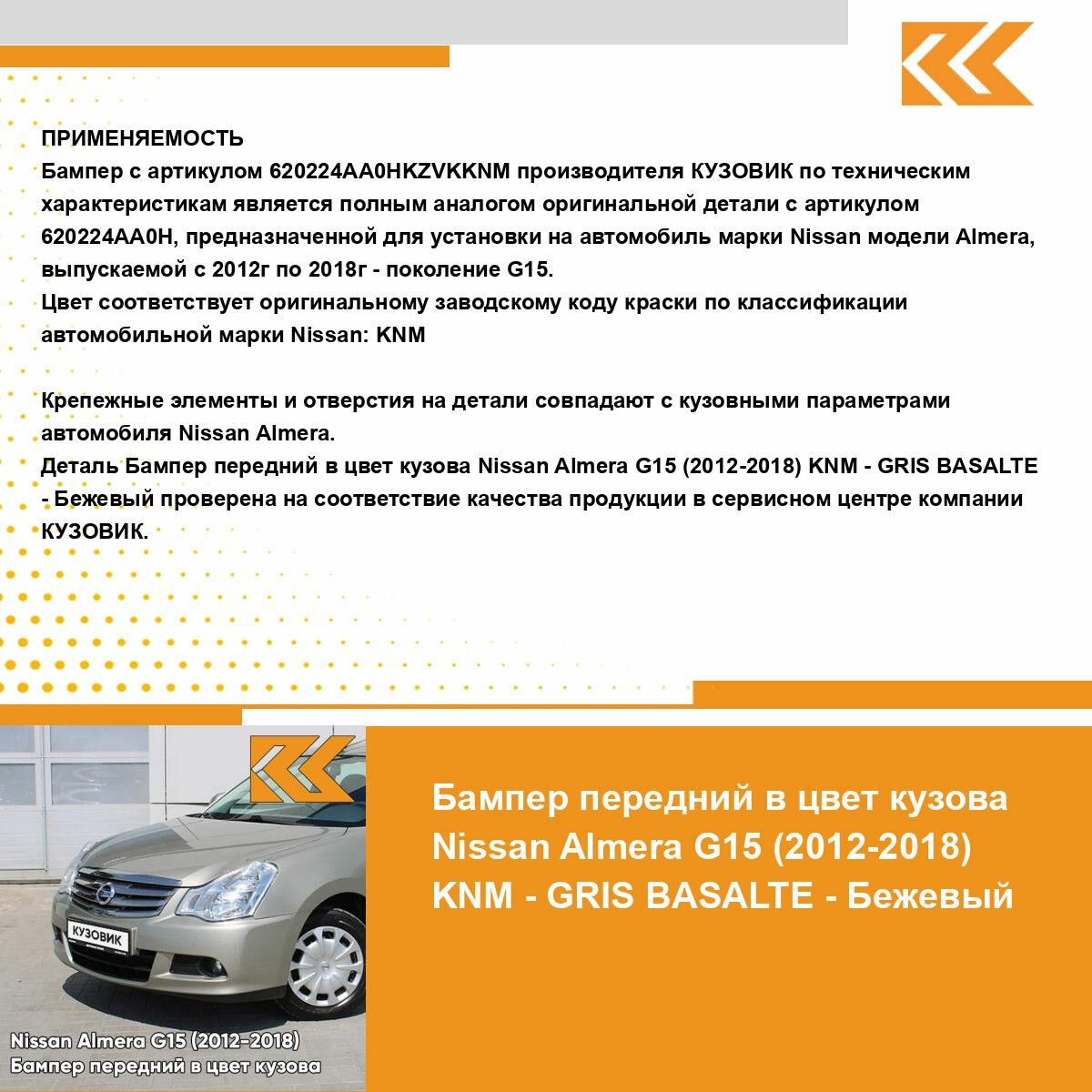 ПРИМЕНЯЕМОСТЬ
Бампер с артикулом 620224AA0HKZVKKNM производителя КУЗОВИК по техническим характеристикам является полным аналогом оригинальной детали с артикулом 620224AA0H, предназначенной для установки на автомобиль марки Nissan модели Almera, выпускаемой с 2012г по 2018г - поколение G15.
Цвет соответствует оригинальному заводскому коду краски по классификации автомобильной марки Nissan: KNM

Крепежные элементы и отверстия на детали совпадают с кузовными параметрами автомобиля Nissan Almera.
Деталь Бампер передний в цвет кузова Nissan Almera G15 (2012-2018) KNM - GRIS BASALTE - Бежевый проверена на соответствие качества продукции в сервисном центре компании КУЗОВИК.

КУЗОВИК

Nissan Almera G15 (2012-2018)
Бампер передний в цвет кузова

Бампер передний в цвет кузова
Nissan Almera G15 (2012-2018)
KNM - GRIS BASALTE - Бежевый